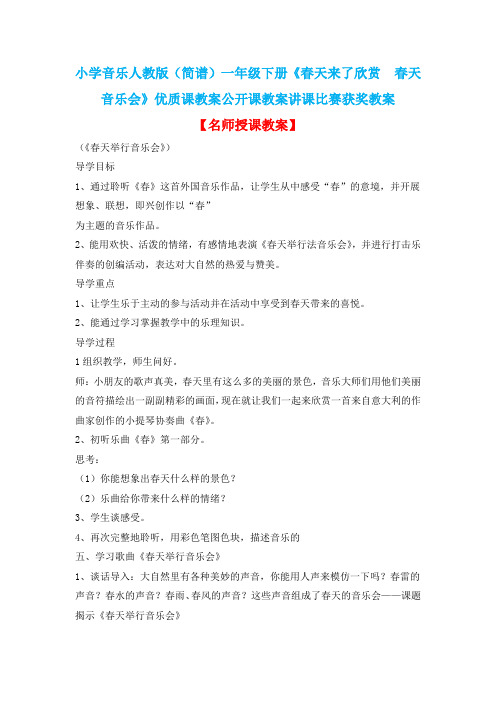 小学音乐人教版（简谱）一年级下册《春天来了欣赏　春天音乐会》优质课教案公开课教案讲课比赛获奖教案

【名师授课教案】

（《春天举行音乐会》）

导学目标

1、通过聆听《春》这首外国音乐作品，让学生从中感受“春”的意境，并开展想象、联想，即兴创作以“春”

为主题的音乐作品。

2、能用欢快、活泼的情绪，有感情地表演《春天举行法音乐会》，并进行打击乐伴奏的创编活动，表达对大自然的热爱与赞美。

导学重点

1、让学生乐于主动的参与活动并在活动中享受到春天带来的喜悦。

2、能通过学习掌握教学中的乐理知识。

导学过程

1 组织教学，师生问好。

师：小朋友的歌声真美，春天里有这么多的美丽的景色，音乐大师们用他们美丽的音符描绘出一副副精彩的画面，现在就让我们一起来欣赏一首来自意大利的作曲家创作的小提琴协奏曲《春》。

2、初听乐曲《春》第一部分。

思考：

（1）你能想象出春天什么样的景色？

（2）乐曲给你带来什么样的情绪？

3、学生谈感受。

4、再次完整地聆听，用彩色笔图色块，描述音乐的

五、学习歌曲《春天举行音乐会》

1、谈话导入：大自然里有各种美妙的声音，你能用人声来模仿一下吗？春雷的声音？春水的声音？春雨、春风的声音？这些声音组成了春天的音乐会——课题揭示《春天举行音乐会》